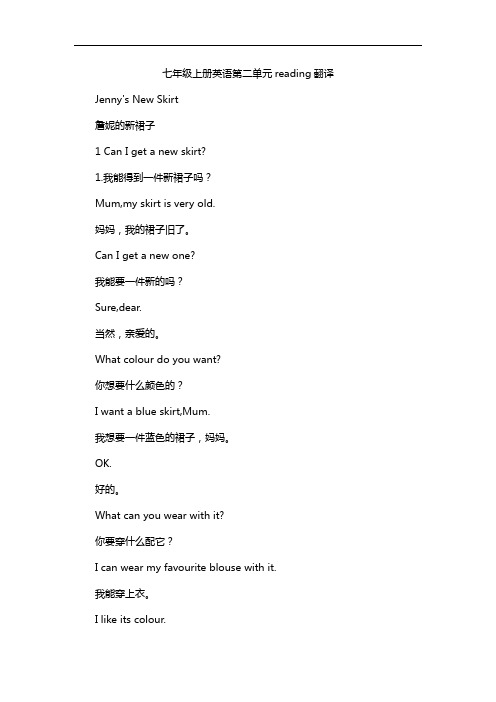 七年级上册英语第二单元 reading 翻译

Jenny's New Skirt

詹妮的新裙子

1 Can I get a new skirt?

1.我能得到一件新裙子吗？

Mum,my skirt is very old.

妈妈，我的裙子旧了。

Can I get a new one?

我能要一件新的吗？

Sure,dear.

当然，亲爱的。

What colour do you want?

你想要什么颜色的？

I want a blue skirt,Mum.

我想要一件蓝色的裙子，妈妈。

OK.

好的。

What can you wear with it?

你要穿什么配它？

I can wear my favourite blouse with it.

我能穿上衣。

I like its colour.